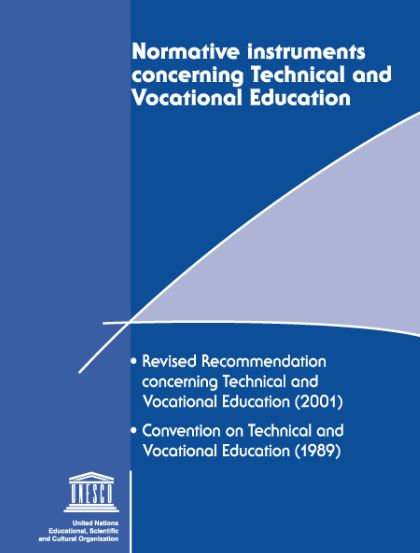 Normative instruments concerning Technical and Vocational Education

• Revised Recommendation concerning Technical and Vocational Education (2001)

• Convention on Technical and Vocational Education (1989)

UNESCO

United Nations
Educational, Scientific
and Cultural Organization